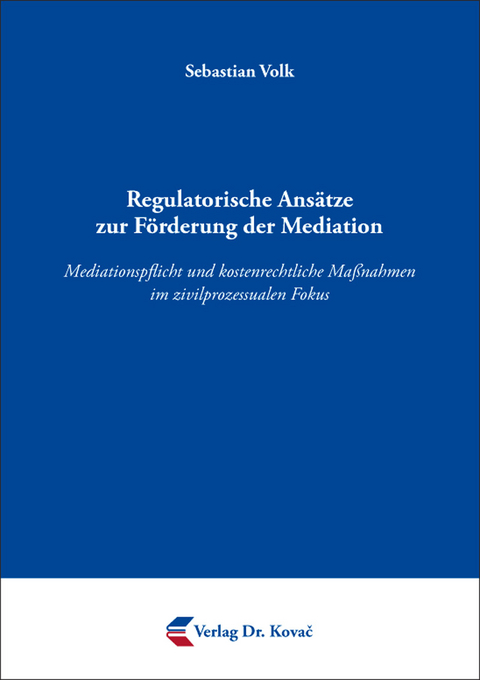 Sebastian Volk

Regulatorische Ansätze zur Förderung der Mediation

Mediationspflicht und kostenrechtliche Maßnahmen im zivilprozessualen Fokus

Verlag Dr. Kovač